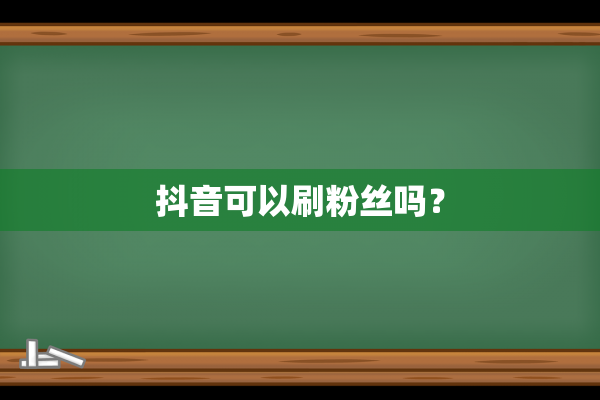 抖音可以刷粉丝吗？